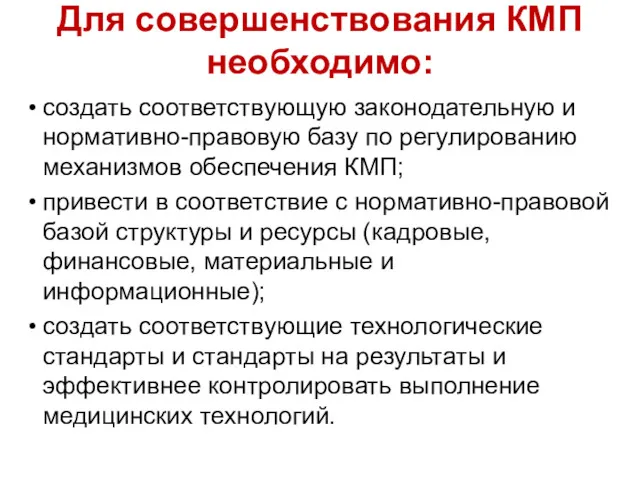 Для совершенствования КМП необходимо:

• создать соответствующую законодательную и нормативно-правовую базу по регулированию механизмов обеспечения КМП;

• привести в соответствие с нормативно-правовой базой структуры и ресурсы (кадровые, финансовые, материальные и информационные);

• создать соответствующие технологические стандарты и стандарты на результаты и эффективнее контролировать выполнение медицинских технологий.